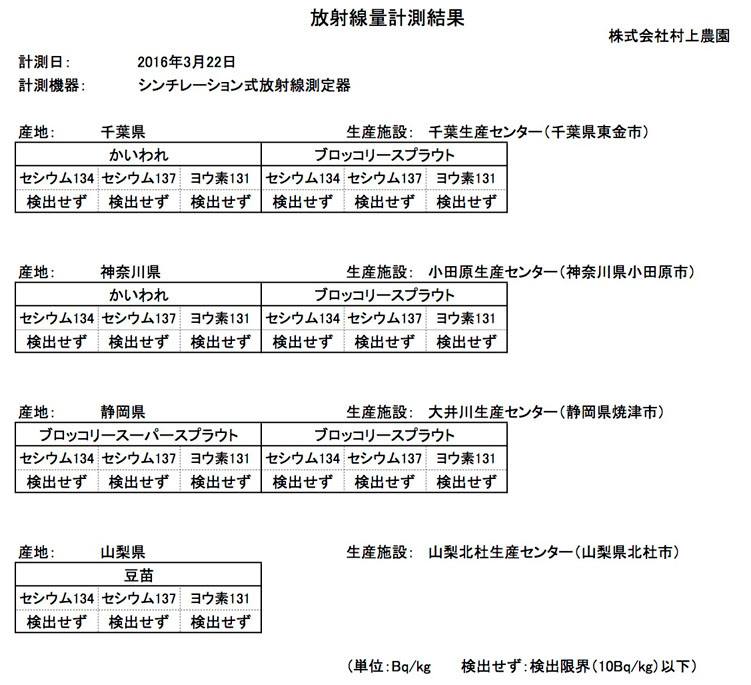 放射線量計測結果

株式会社村上農園

計測日:　2016年3月22日
計測機器:　シンチレーション式放射線測定器

産地:　千葉県　　生産施設:　千葉生産センター(千葉県東金市)

| かいわれ | | | ブロッコリースプラウト | | |
|---|---|---|---|---|---|
| セシウム134 | セシウム137 | ヨウ素131 | セシウム134 | セシウム137 | ヨウ素131 |
| 検出せず | 検出せず | 検出せず | 検出せず | 検出せず | 検出せず |

産地:　神奈川県　　生産施設:　小田原生産センター(神奈川県小田原市)

| かいわれ | | | ブロッコリースプラウト | | |
|---|---|---|---|---|---|
| セシウム134 | セシウム137 | ヨウ素131 | セシウム134 | セシウム137 | ヨウ素131 |
| 検出せず | 検出せず | 検出せず | 検出せず | 検出せず | 検出せず |

産地:　静岡県　　生産施設:　大井川生産センター(静岡県焼津市)

| ブロッコリースーパースプラウト | | | ブロッコリースプラウト | | |
|---|---|---|---|---|---|
| セシウム134 | セシウム137 | ヨウ素131 | セシウム134 | セシウム137 | ヨウ素131 |
| 検出せず | 検出せず | 検出せず | 検出せず | 検出せず | 検出せず |

産地:　山梨県　　生産施設:　山梨北杜生産センター(山梨県北杜市)

| 豆苗 | | |
|---|---|---|
| セシウム134 | セシウム137 | ヨウ素131 |
| 検出せず | 検出せず | 検出せず |

(単位:Bq/kg　　検出せず:検出限界(10Bq/kg)以下)